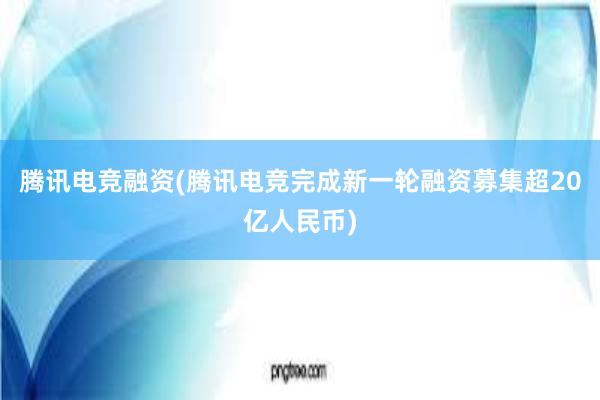 腾讯电竞融资(腾讯电竞完成新一轮融资募集超20亿人民币)

pngtree.com